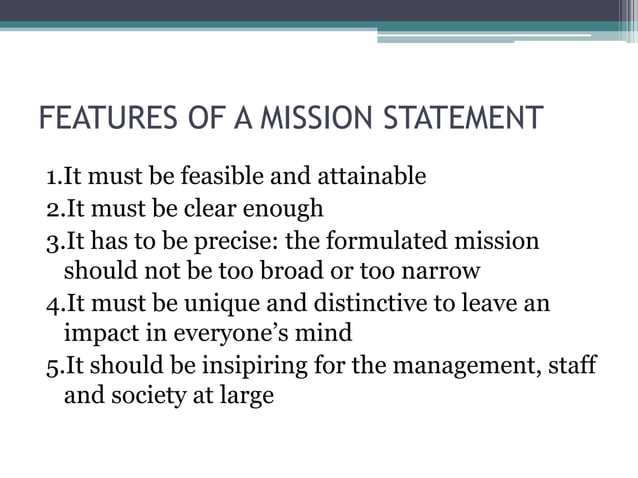 FEATURES OF A MISSION STATEMENT

1.It must be feasible and attainable
2.It must be clear enough
3.It has to be precise: the formulated mission should not be too broad or too narrow
4.It must be unique and distinctive to leave an impact in everyone's mind
5.It should be insipiring for the management, staff and society at large